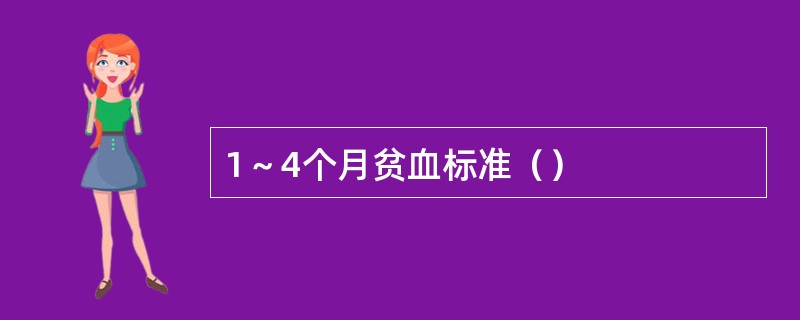 1～4个月贫血标准（）